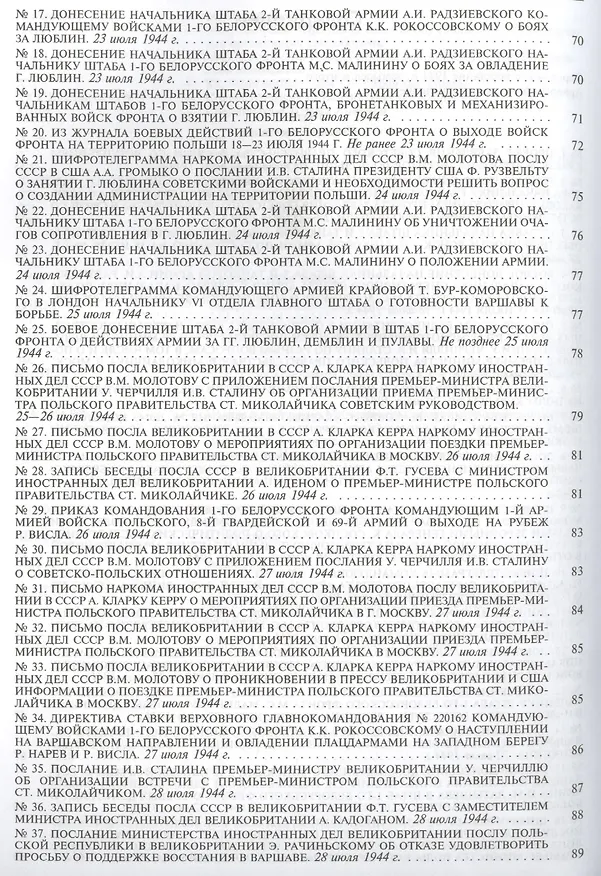 № 17. ДОНЕСЕНИЕ НАЧАЛЬНИКА ШТАБА 2-Й ТАНКОВОЙ АРМИИ А.И. РАДЗИЕВСКОГО КОМАНДУЮЩЕМУ ВОЙСКАМИ 1-ГО БЕЛОРУССКОГО ФРОНТА К.К. РОКОССОВСКОМУ О БОЯХ ЗА ЛЮБЛИН. 23 июля 1944 г. 70

№ 18. ДОНЕСЕНИЕ НАЧАЛЬНИКА ШТАБА 2-Й ТАНКОВОЙ АРМИИ А.И. РАДЗИЕВСКОГО НАЧАЛЬНИКУ ШТАБА 1-ГО БЕЛОРУССКОГО ФРОНТА М.С. МАЛИНИНУ О БОЯХ ЗА ОВЛАДЕНИЕ Г. ЛЮБЛИН. 23 июля 1944 г. 70

№ 19. ДОНЕСЕНИЕ НАЧАЛЬНИКА ШТАБА 2-Й ТАНКОВОЙ АРМИИ А.И. РАДЗИЕВСКОГО НАЧАЛЬНИКАМ ШТАБОВ 1-ГО БЕЛОРУССКОГО ФРОНТА, БРОНЕТАНКОВЫХ И МЕХАНИЗИРОВАННЫХ ВОЙСК ФРОНТА О ВЗЯТИИ Г. ЛЮБЛИН. 23 июля 1944 г. 71

№ 20. ИЗ ЖУРНАЛА БОЕВЫХ ДЕЙСТВИЙ 1-ГО БЕЛОРУССКОГО ФРОНТА О ВЫХОДЕ ВОЙСК ФРОНТА НА ТЕРРИТОРИЮ ПОЛЬШИ 18—23 ИЮЛЯ 1944 Г. Не ранее 23 июля 1944 г. 72

№ 21. ШИФРОТЕЛЕГРАММА НАРКОМА ИНОСТРАННЫХ ДЕЛ СССР В.М. МОЛОТОВА ПОСЛУ СССР В США А.А. ГРОМЫКО О ПОСЛАНИИ И.В. СТАЛИНА ПРЕЗИДЕНТУ США Ф. РУЗВЕЛЬТУ О ЗАНЯТИИ Г. ЛЮБЛИНА СОВЕТСКИМИ ВОЙСКАМИ И НЕОБХОДИМОСТИ РЕШИТЬ ВОПРОС О СОЗДАНИИ АДМИНИСТРАЦИИ НА ТЕРРИТОРИИ ПОЛЬШИ. 24 июля 1944 г. 75

№ 22. ДОНЕСЕНИЕ НАЧАЛЬНИКА ШТАБА 2-Й ТАНКОВОЙ АРМИИ А.И. РАДЗИЕВСКОГО НАЧАЛЬНИКУ ШТАБА 1-ГО БЕЛОРУССКОГО ФРОНТА М.С. МАЛИНИНУ ОБ УНИЧТОЖЕНИИ ОЧАГОВ СОПРОТИВЛЕНИЯ В Г. ЛЮБЛИН. 24 июля 1944 г. 76

№ 23. ДОНЕСЕНИЕ НАЧАЛЬНИКА ШТАБА 2-Й ТАНКОВОЙ АРМИИ А.И. РАДЗИЕВСКОГО НАЧАЛЬНИКУ ШТАБА 1-ГО БЕЛОРУССКОГО ФРОНТА М.С. МАЛИНИНУ О ПОЛОЖЕНИИ АРМИИ. 24 июля 1944 г. 77

№ 24. ШИФРОТЕЛЕГРАММА КОМАНДУЮЩЕГО АРМИЕЙ КРАЙОВОЙ Т. БУР-КОМОРОВСКОГО В ЛОНДОН НАЧАЛЬНИКУ VI ОТДЕЛА ГЛАВНОГО ШТАБА О ГОТОВНОСТИ ВАРШАВЫ К БОРЬБЕ. 25 июля 1944 г. 77

№ 25. БОЕВОЕ ДОНЕСЕНИЕ ШТАБА 2-Й ТАНКОВОЙ АРМИИ В ШТАБ 1-ГО БЕЛОРУССКОГО ФРОНТА О ДЕЙСТВИЯХ АРМИИ ЗА ГГ. ЛЮБЛИН, ДЕМБЛИН И ПУЛАВЫ. Не позднее 25 июля 1944 г. 78

№ 26. ПИСЬМО ПОСЛА ВЕЛИКОБРИТАНИИ В СССР А. КЛАРКА КЕРРА НАРКОМУ ИНОСТРАННЫХ ДЕЛ СССР В.М. МОЛОТОВУ С ПРИЛОЖЕНИЕМ ПОСЛАНИЯ ПРЕМЬЕР-МИНИСТРА ВЕЛИКОБРИТАНИИ У. ЧЕРЧИЛЛЯ И.В. СТАЛИНУ ОБ ОРГАНИЗАЦИИ ПРИЕМА ПРЕМЬЕР-МИНИСТРА ПОЛЬСКОГО ПРАВИТЕЛЬСТВА СТ. МИКОЛАЙЧИКА СОВЕТСКИМ РУКОВОДСТВОМ. 25—26 июля 1944 г. 79

№ 27. ПИСЬМО ПОСЛА ВЕЛИКОБРИТАНИИ В СССР А. КЛАРКА КЕРРА НАРКОМУ ИНОСТРАННЫХ ДЕЛ СССР В.М. МОЛОТОВУ О МЕРОПРИЯТИЯХ ПО ОРГАНИЗАЦИИ ПОЕЗДКИ ПРЕМЬЕР-МИНИСТРА ПОЛЬСКОГО ПРАВИТЕЛЬСТВА СТ. МИКОЛАЙЧИКА В МОСКВУ. 26 июля 1944 г. 81

№ 28. ЗАПИСЬ БЕСЕДЫ ПОСЛА СССР В ВЕЛИКОБРИТАНИИ Ф.Т. ГУСЕВА С МИНИСТРОМ ИНОСТРАННЫХ ДЕЛ ВЕЛИКОБРИТАНИИ А. ИДЕНОМ О ПРЕМЬЕР-МИНИСТРЕ ПОЛЬСКОГО ПРАВИТЕЛЬСТВА СТ. МИКОЛАЙЧИКЕ. 26 июля 1944 г. 81

№ 29. ПРИКАЗ КОМАНДОВАНИЯ 1-ГО БЕЛОРУССКОГО ФРОНТА КОМАНДУЮЩИМ 1-Й АРМИЕЙ ВОЙСКА ПОЛЬСКОГО, 8-Й ГВАРДЕЙСКОЙ И 69-Й АРМИЙ О ВЫХОДЕ НА РУБЕЖ Р. ВИСЛА. 26 июля 1944 г. 83

№ 30. ПИСЬМО ПОСЛА ВЕЛИКОБРИТАНИИ В СССР А. КЛАРКА КЕРРА НАРКОМУ ИНОСТРАННЫХ ДЕЛ СССР В.М. МОЛОТОВУ С ПРИЛОЖЕНИЕМ ПОСЛАНИЯ У. ЧЕРЧИЛЛЯ И.В. СТАЛИНУ О СОВЕТСКО-ПОЛЬСКИХ ОТНОШЕНИЯХ. 27 июля 1944 г. 83

№ 31. ПИСЬМО НАРКОМА ИНОСТРАННЫХ ДЕЛ СССР В.М. МОЛОТОВА ПОСЛУ ВЕЛИКОБРИТАНИИ В СССР А. КЛАРКУ КЕРРУ О МЕРОПРИЯТИЯХ ПО ОРГАНИЗАЦИИ ПРИЕЗДА ПРЕМЬЕР-МИНИСТРА ПОЛЬСКОГО ПРАВИТЕЛЬСТВА СТ. МИКОЛАЙЧИКА В Г. МОСКВУ. 27 июля 1944 г. 84

№ 32. ПИСЬМО ПОСЛА ВЕЛИКОБРИТАНИИ В СССР А. КЛАРКА КЕРРА НАРКОМУ ИНОСТРАННЫХ ДЕЛ СССР В.М. МОЛОТОВУ О МЕРОПРИЯТИЯХ ПО ОРГАНИЗАЦИИ ПРИЕЗДА ПРЕМЬЕР-МИНИСТРА ПОЛЬСКОГО ПРАВИТЕЛЬСТВА СТ. МИКОЛАЙЧИКА В МОСКВУ. 27 июля 1944 г. 85

№ 33. ПИСЬМО ПОСЛА ВЕЛИКОБРИТАНИИ В СССР А. КЛАРКА КЕРРА НАРКОМУ ИНОСТРАННЫХ ДЕЛ СССР В.М. МОЛОТОВУ О ПРОНИКНОВЕНИИ В ПРЕССУ ВЕЛИКОБРИТАНИИ И США ИНФОРМАЦИИ О ПОЕЗДКЕ ПРЕМЬЕР-МИНИСТРА ПОЛЬСКОГО ПРАВИТЕЛЬСТВА СТ. МИКОЛАЙЧИКА В МОСКВУ. 27 июля 1944 г. 85

№ 34. ДИРЕКТИВА СТАВКИ ВЕРХОВНОГО ГЛАВНОКОМАНДОВАНИЯ № 220162 КОМАНДУЮЩЕМУ ВОЙСКАМИ 1-ГО БЕЛОРУССКОГО ФРОНТА К.К. РОКОССОВСКОМУ О НАСТУПЛЕНИИ НА ВАРШАВСКОМ НАПРАВЛЕНИИ И ОВЛАДЕНИИ ПЛАЦДАРМАМИ НА ЗАПАДНОМ БЕРЕГУ Р. НАРЕВ И Р. ВИСЛА. 27 июля 1944 г. 86

№ 35. ПОСЛАНИЕ И.В. СТАЛИНА ПРЕМЬЕР-МИНИСТРУ ВЕЛИКОБРИТАНИИ У. ЧЕРЧИЛЛЮ ОБ ОРГАНИЗАЦИИ ВСТРЕЧИ С ПРЕМЬЕР-МИНИСТРОМ ПОЛЬСКОГО ПРАВИТЕЛЬСТВА СТ. МИКОЛАЙЧИКОМ. 28 июля 1944 г. 87

№ 36. ЗАПИСЬ БЕСЕДЫ ПОСЛА СССР В ВЕЛИКОБРИТАНИИ Ф.Т. ГУСЕВА С ЗАМЕСТИТЕЛЕМ МИНИСТРА ИНОСТРАННЫХ ДЕЛ ВЕЛИКОБРИТАНИИ А. КАДОГАНОМ. 28 июля 1944 г. 88

№ 37. ПОСЛАНИЕ МИНИСТЕРСТВА ИНОСТРАННЫХ ДЕЛ ВЕЛИКОБРИТАНИИ ПОСЛУ ПОЛЬСКОЙ РЕСПУБЛИКИ В ВЕЛИКОБРИТАНИИ Э. РАЧИНЬСКОМУ ОБ ОТКАЗЕ УДОВЛЕТВОРИТЬ ПРОСЬБУ О ПОДДЕРЖКЕ ВОССТАНИЯ В ВАРШАВЕ. 28 июля 1944 г. 89